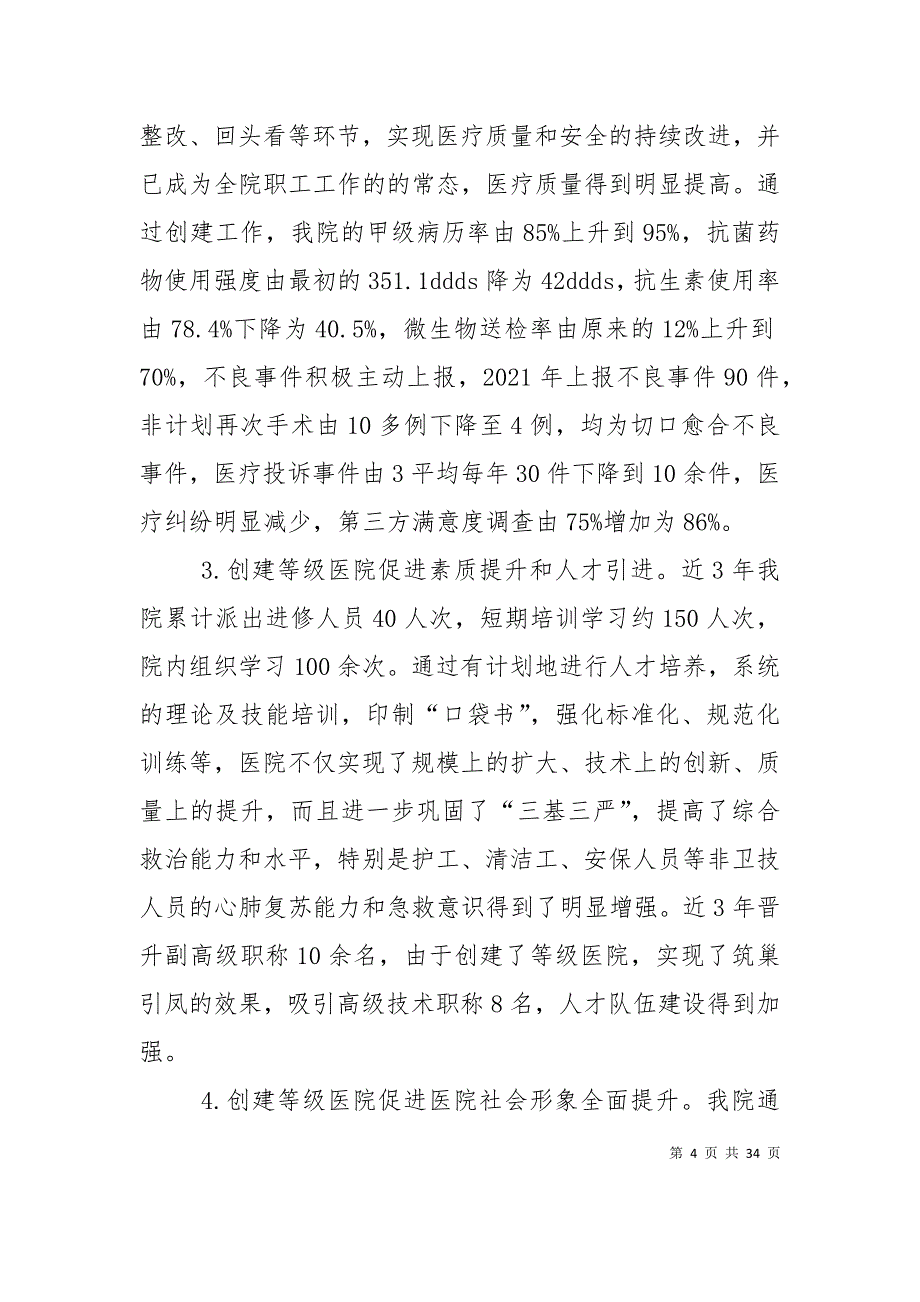 整改、回头看等环节，实现医疗质量和安全的持续改进，并已成为全院职工工作的的常态，医疗质量得到明显提高。通过创建工作，我院的甲级病历率由85%上升到95%，抗菌药物使用强度由最初的351.1ddds降为42ddds，抗生素使用率由78.4%下降为40.5%，微生物送检率由原来的12%上升到70%，不良事件积极主动上报，2021年上报不良事件90件，非计划再次手术由10多例下降至4例，均为切口愈合不良事件，医疗投诉事件由3平均每年30件下降到10余件，医疗纠纷明显减少，第三方满意度调查由75%增加为86%。

3.创建等级医院促进素质提升和人才引进。近3年我院累计派出进修人员40人次，短期培训学习约150人次，院内组织学习100余次。通过有计划地进行人才培养，系统的理论及技能培训，印制“口袋书”，强化标准化、规范化训练等，医院不仅实现了规模上的扩大、技术上的创新、质量上的提升，而且进一步巩固了“三基三严”，提高了综合救治能力和水平，特别是护工、清洁工、安保人员等非卫技人员的心肺复苏能力和急救意识得到了明显增强。近3年晋升副高级职称10余名，由于创建了等级医院，实现了筑巢引凤的效果，吸引高级技术职称8名，人才队伍建设得到加强。

4.创建等级医院促进医院社会形象全面提升。我院通

第 4 页 共 34 页